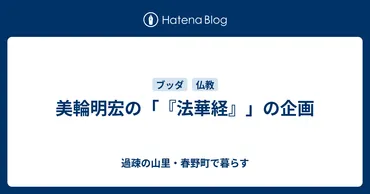 Hatena Blog

ブッダ
仏教

美輪明宏の「『法華経』」の企画

過疎の山里・春野町で暮らす